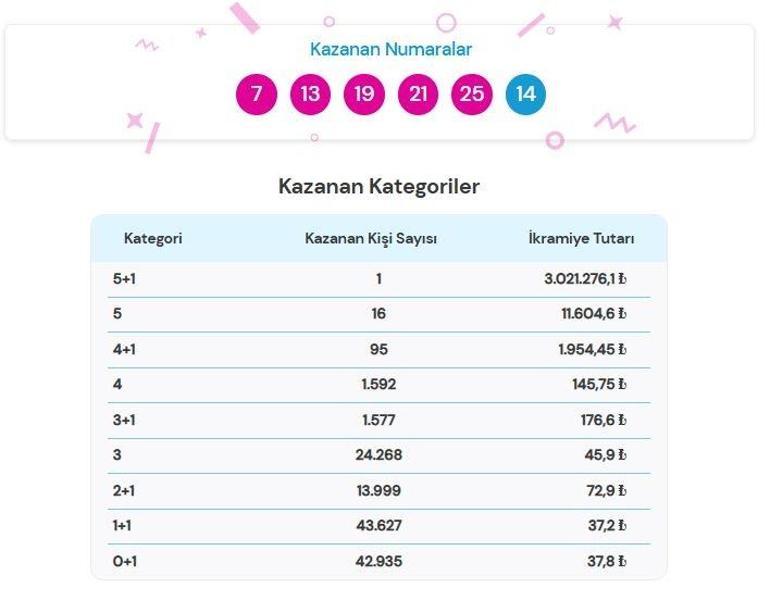 Kazanan Numaralar

7 13 19 21 25 14

Kazanan Kategoriler

| Kategori | Kazanan Kişi Sayısı | İkramiye Tutarı |
|---|---|---|
| 5+1 | 1 | 3.021.276,1 ₺ |
| 5 | 16 | 11.604,6 ₺ |
| 4+1 | 95 | 1.954,45 ₺ |
| 4 | 1.592 | 145,75 ₺ |
| 3+1 | 1.577 | 176,6 ₺ |
| 3 | 24.268 | 45,9 ₺ |
| 2+1 | 13.999 | 72,9 ₺ |
| 1+1 | 43.627 | 37,2 ₺ |
| 0+1 | 42.935 | 37,8 ₺ |